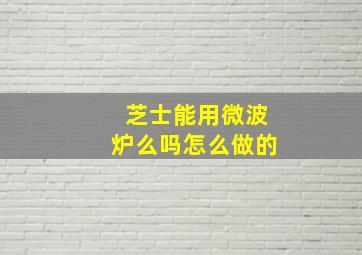 芝士能用微波炉么吗怎么做的